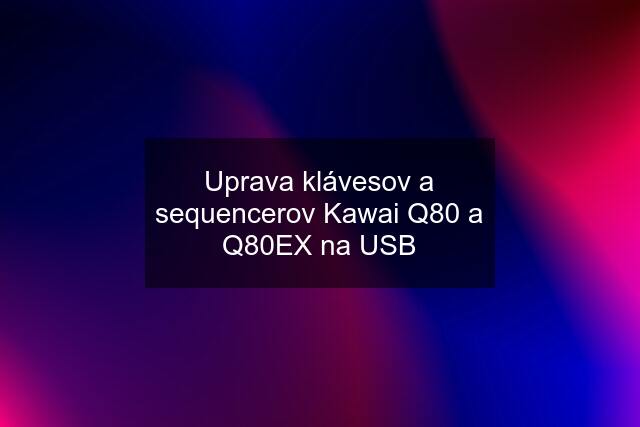 Uprava klávesov a sequencerov Kawai Q80 a Q80EX na USB